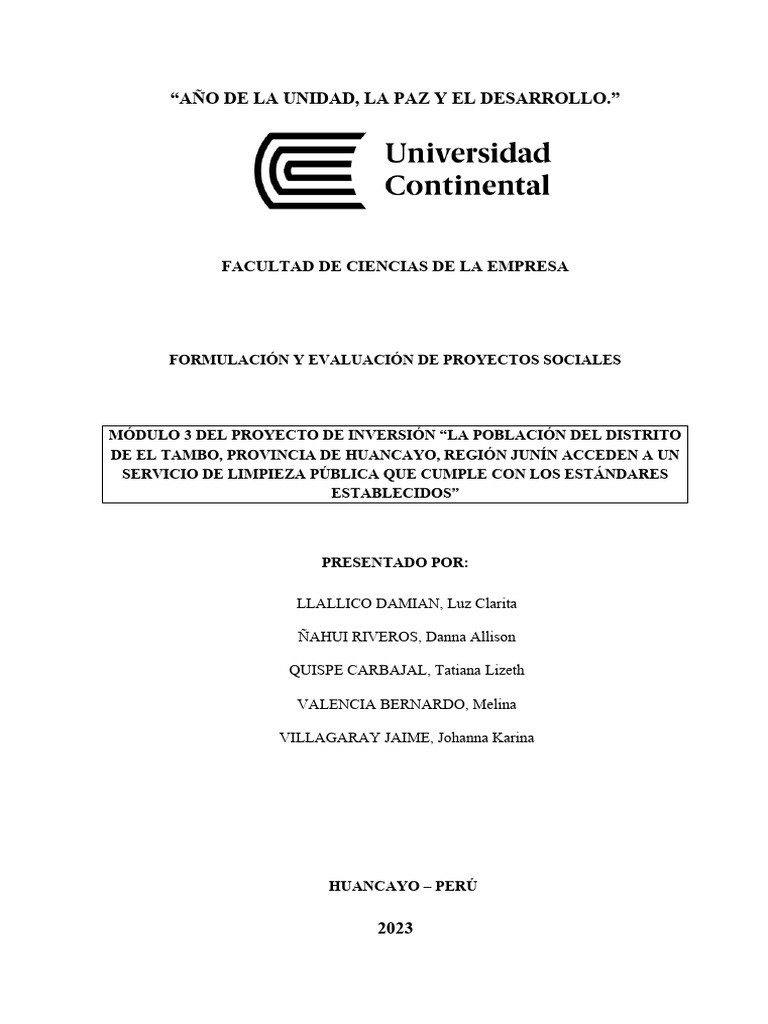 “AÑO DE LA UNIDAD, LA PAZ Y EL DESARROLLO.”

Universidad Continental

FACULTAD DE CIENCIAS DE LA EMPRESA

FORMULACIÓN Y EVALUACIÓN DE PROYECTOS SOCIALES

MÓDULO 3 DEL PROYECTO DE INVERSIÓN “LA POBLACIÓN DEL DISTRITO DE EL TAMBO, PROVINCIA DE HUANCAYO, REGIÓN JUNÍN ACCEDEN A UN SERVICIO DE LIMPIEZA PÚBLICA QUE CUMPLE CON LOS ESTÁNDARES ESTABLECIDOS”

PRESENTADO POR:

LLALLICO DAMIAN, Luz Clarita

ÑAHUI RIVEROS, Danna Allison

QUISPE CARBAJAL, Tatiana Lizeth

VALENCIA BERNARDO, Melina

VILLAGARAY JAIME, Johanna Karina

HUANCAYO – PERÚ

2023